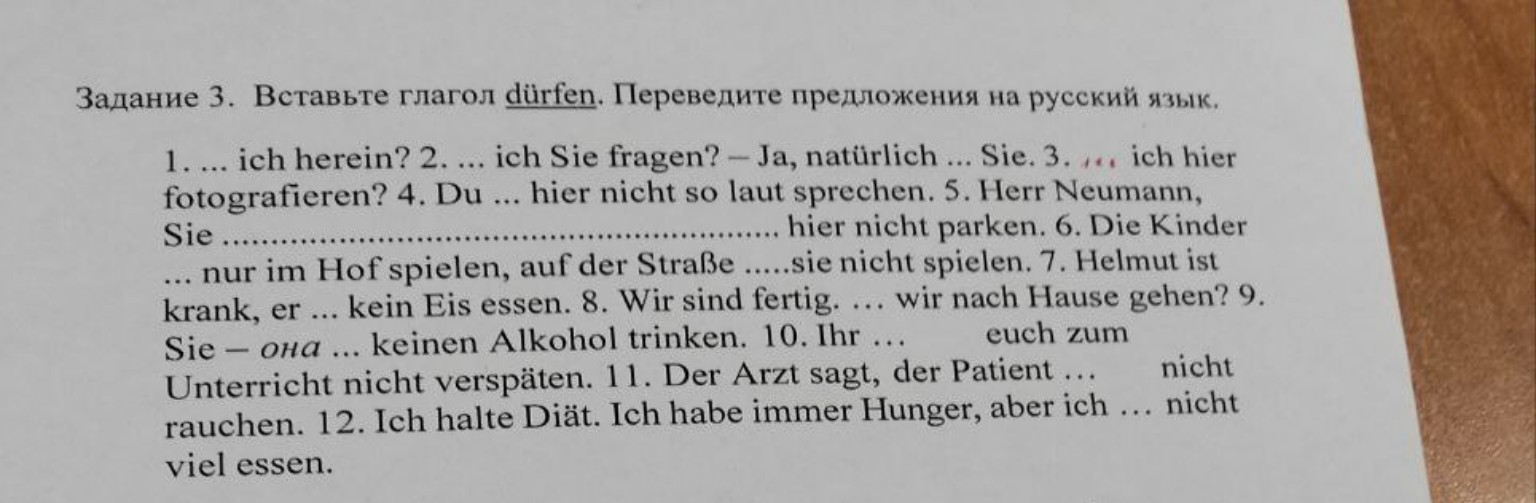 Задание 3. Вставьте глагол dürfen. Переведите предложения на русский язык.

1. ... ich herein? 2. ... ich Sie fragen? – Ja, natürlich ... Sie. 3. ... ich hier fotografieren? 4. Du ... hier nicht so laut sprechen. 5. Herr Neumann, Sie ____ hier nicht parken. 6. Die Kinder ... nur im Hof spielen, auf der Straße .....sie nicht spielen. 7. Helmut ist krank, er ... kein Eis essen. 8. Wir sind fertig. … wir nach Hause gehen? 9. Sie – она ... keinen Alkohol trinken. 10. Ihr … euch zum Unterricht nicht verspäten. 11. Der Arzt sagt, der Patient … nicht rauchen. 12. Ich halte Diät. Ich habe immer Hunger, aber ich … nicht viel essen.